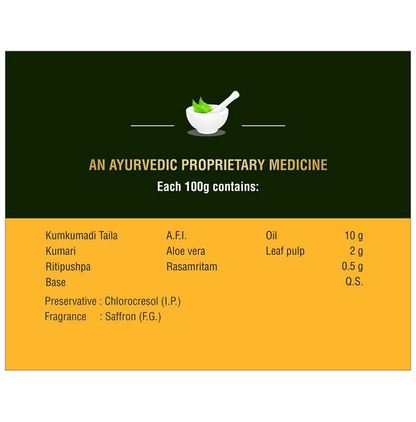 AN AYURVEDIC PROPRIETARY MEDICINE

Each 100g contains:

| Kumkumadi Taila | A.F.I. | Oil | 10 g |
|---|---|---|---|
| Kumari | Aloe vera | Leaf pulp | 2 g |
| Ritipushpa | Rasamritam | | 0.5 g |
| Base | | | Q.S. |

Preservative : Chlorocresol (I.P.)
Fragrance : Saffron (F.G.)